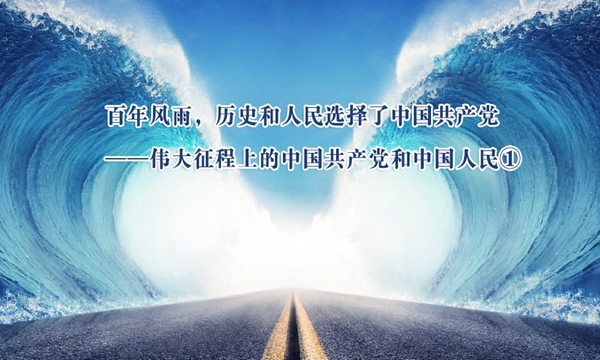 百年风雨，历史和人民选择了中国共产党

——伟大征程上的中国共产党和中国人民①